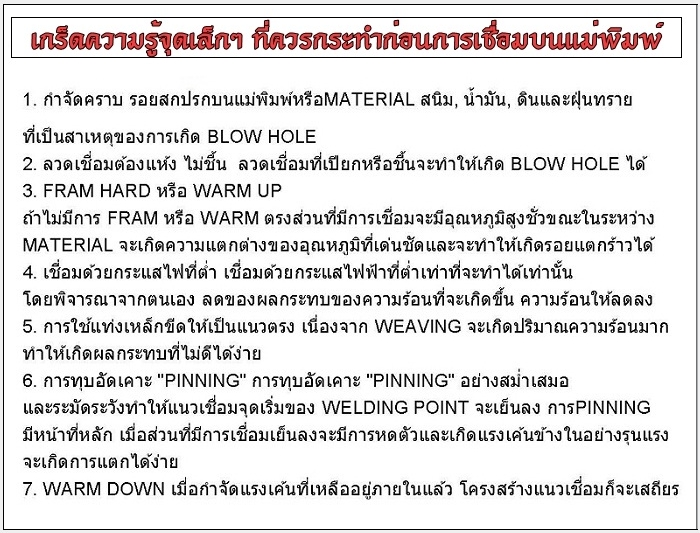 เกร็ดความรู้จุดเล็กๆ ที่ควรกระทำก่อนการเชื่อมบนแม่พิมพ์

1. กำจัดคราบ รอยสกปรกบนแม่พิมพ์หรือMATERIAL สนิม, น้ำมัน, ดินและฝุ่นทราย

ที่เป็นสาเหตุของการเกิด BLOW HOLE
2. ลวดเชื่อมต้องแห้ง ไม่ชื้น ลวดเชื่อมที่เปียกหรือชื้นจะทำให้เกิด BLOW HOLE ได้
3. FRAM HARD หรือ WARM UP
ถ้าไม่มีการ FRAM หรือ WARM ตรงส่วนที่มีการเชื่อมจะมีอุณหภูมิสูงชั่วขณะในระหว่าง MATERIAL จะเกิดความแตกต่างของอุณหภูมิที่เด่นชัดและจะทำให้เกิดรอยแตกร้าวได้
4. เชื่อมด้วยกระแสไฟที่ต่ำ เชื่อมด้วยกระแสไฟฟ้าที่ต่ำเท่าที่จะทำได้เท่านั้น โดยพิจารณาจากตนเอง ลดของผลกระทบของความร้อนที่จะเกิดขึ้น ความร้อนให้ลดลง
5. การใช้แท่งเหล็กขีดให้เป็นแนวตรง เนื่องจาก WEAVING จะเกิดปริมาณความร้อนมาก ทำให้เกิดผลกระทบที่ไม่ดีได้ง่าย
6. การทุบอัดเคาะ "PINNING" การทุบอัดเคาะ "PINNING" อย่างสม่ำเสมอ และระมัดระวังทำให้แนวเชื่อมจุดเริ่มของ WELDING POINT จะเย็นลง การPINNING มีหน้าที่หลัก เมื่อส่วนที่มีการเชื่อมเย็นลงจะมีการหดตัวและเกิดแรงเค้นข้างในอย่างรุนแรง จะเกิดการแตกได้ง่าย
7. WARM DOWN เมื่อกำจัดแรงเค้นที่เหลืออยู่ภายในแล้ว โครงสร้างแนวเชื่อมก็จะเสถียร